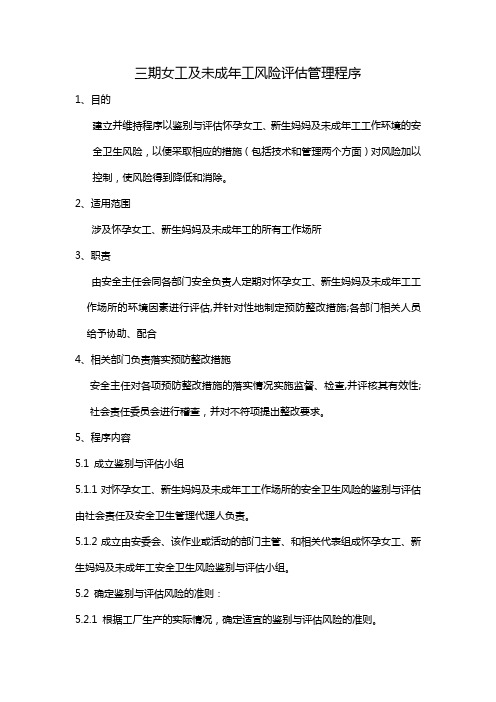 三期女工及未成年工风险评估管理程序

1、目的

建立并维持程序以鉴别与评估怀孕女工、新生妈妈及未成年工工作环境的安全卫生风险，以便采取相应的措施（包括技术和管理两个方面）对风险加以控制，使风险得到降低和消除。

2、适用范围

涉及怀孕女工、新生妈妈及未成年工的所有工作场所

3、职责

由安全主任会同各部门安全负责人定期对怀孕女工、新生妈妈及未成年工工作场所的环境因素进行评估,并针对性地制定预防整改措施;各部门相关人员给予协助、配合

4、相关部门负责落实预防整改措施

安全主任对各项预防整改措施的落实情况实施监督、检查,并评核其有效性;社会责任委员会进行稽查，并对不符项提出整改要求。

5、程序内容

5.1 成立鉴别与评估小组

5.1.1 对怀孕女工、新生妈妈及未成年工工作场所的安全卫生风险的鉴别与评估由社会责任及安全卫生管理代理人负责。

5.1.2 成立由安委会、该作业或活动的部门主管、和相关代表组成怀孕女工、新生妈妈及未成年工安全卫生风险鉴别与评估小组。

5.2 确定鉴别与评估风险的准则：

5.2.1 根据工厂生产的实际情况，确定适宜的鉴别与评估风险的准则。